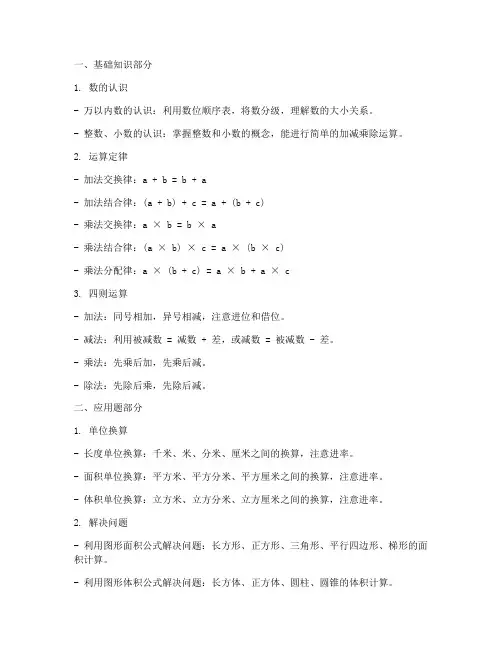 一、基础知识部分

1. 数的认识

- 万以内数的认识：利用数位顺序表，将数分级，理解数的大小关系。

- 整数、小数的认识：掌握整数和小数的概念，能进行简单的加减乘除运算。

2. 运算定律

- 加法交换律：$a + b = b + a$

- 加法结合律：$(a + b) + c = a + (b + c)$

- 乘法交换律：$a \times b = b \times a$

- 乘法结合律：$(a \times b) \times c = a \times (b \times c)$

- 乘法分配律：$a \times (b + c) = a \times b + a \times c$

3. 四则运算

- 加法：同号相加，异号相减，注意进位和借位。

- 减法：利用被减数 = 减数 + 差，或减数 = 被减数 - 差。

- 乘法：先乘后加，先乘后减。

- 除法：先除后乘，先除后减。

二、应用题部分

1. 单位换算

- 长度单位换算：千米、米、分米、厘米之间的换算，注意进率。

- 面积单位换算：平方米、平方分米、平方厘米之间的换算，注意进率。

- 体积单位换算：立方米、立方分米、立方厘米之间的换算，注意进率。

2. 解决问题

- 利用图形面积公式解决问题：长方形、正方形、三角形、平行四边形、梯形的面积计算。

- 利用图形体积公式解决问题：长方体、正方体、圆柱、圆锥的体积计算。